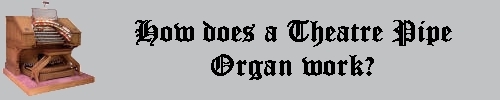 How does a Theatre Pipe Organ work?